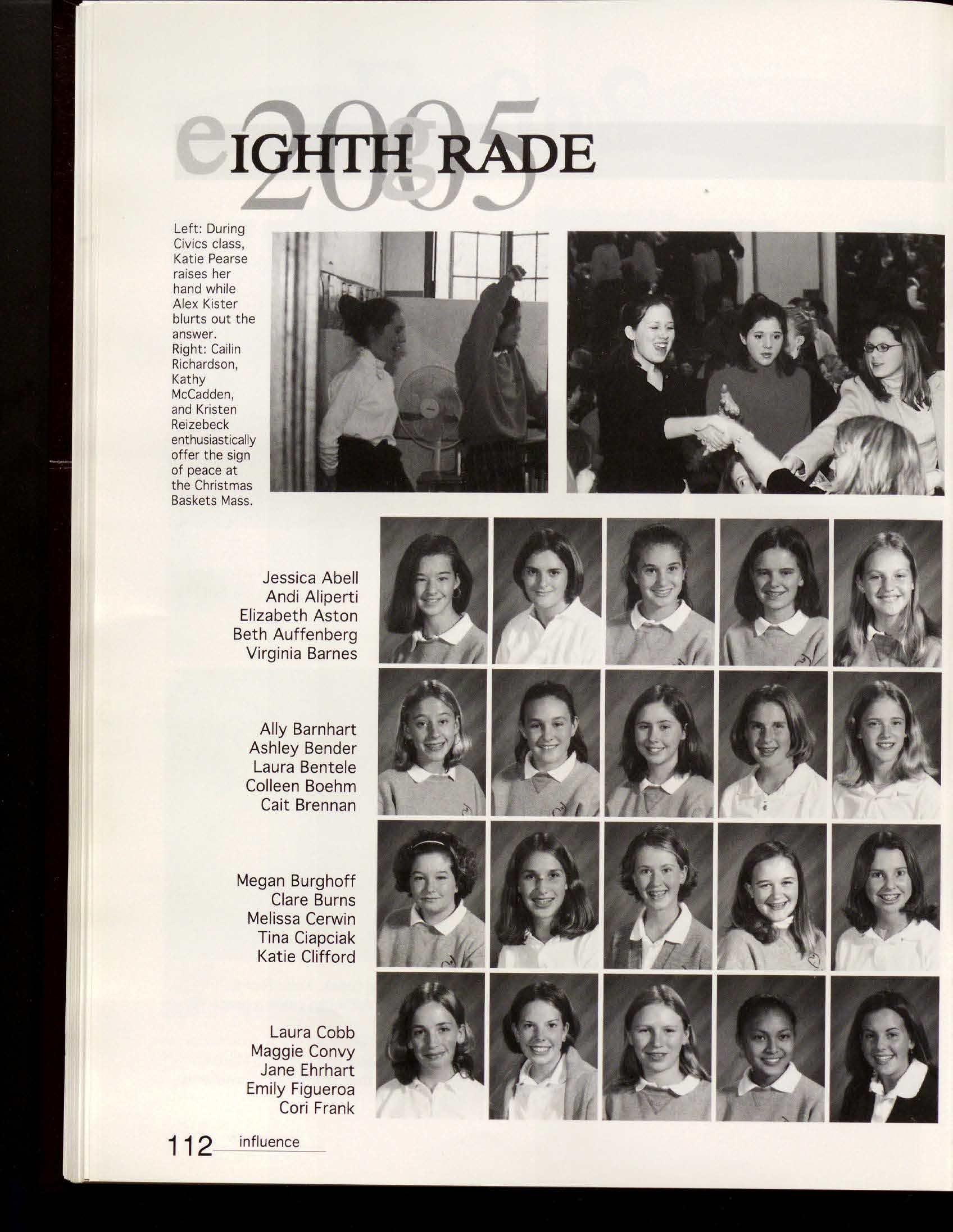 eIGHTH gRADE
2005

Left: During Civics class, Katie Pearse raises her hand while Alex Kister blurts out the answer. Right: Cailin Richardson, Kathy McCadden, and Kristen Reizebeck enthusiastically offer the sign of peace at the Christmas Baskets Mass.

Jessica Abell
Andi Aliperti
Elizabeth Aston
Beth Auffenberg
Virginia Barnes

Ally Barnhart
Ashley Bender
Laura Bentele
Colleen Boehm
Cait Brennan

Megan Burghoff
Clare Burns
Melissa Cerwin
Tina Ciapciak
Katie Clifford

Laura Cobb
Maggie Convy
Jane Ehrhart
Emily Figueroa
Cori Frank

112 influence